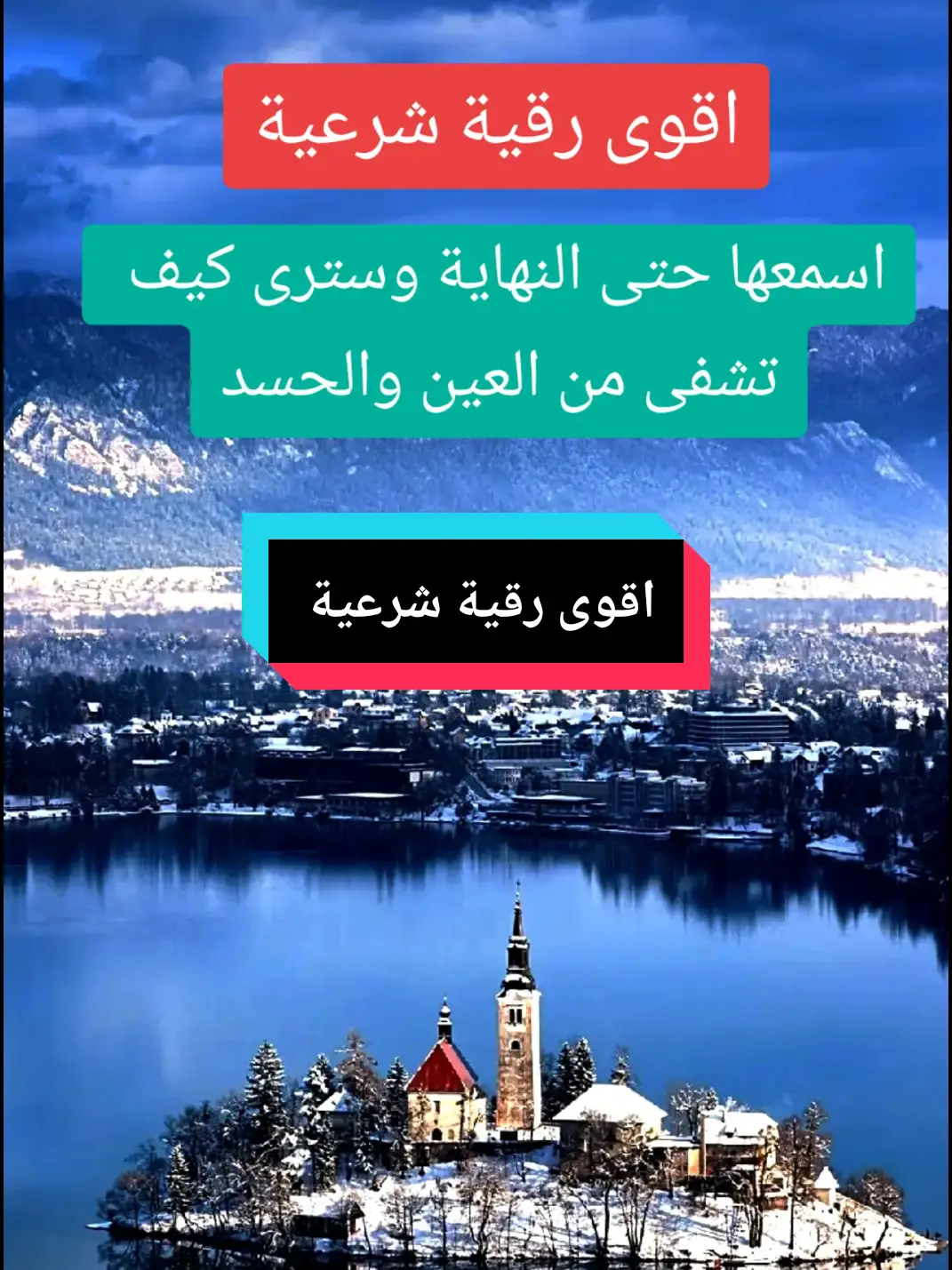 اقوى رقية شرعية

اسمعها حتى النهاية وسترى كيف تشفى من العين والحسد

اقوى رقية شرعية